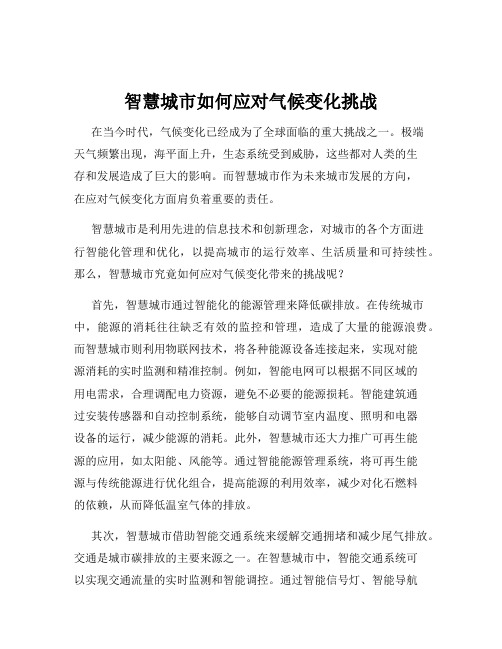 智慧城市如何应对气候变化挑战

在当今时代，气候变化已经成为了全球面临的重大挑战之一。极端天气频繁出现，海平面上升，生态系统受到威胁，这些都对人类的生存和发展造成了巨大的影响。而智慧城市作为未来城市发展的方向，在应对气候变化方面肩负着重要的责任。

智慧城市是利用先进的信息技术和创新理念，对城市的各个方面进行智能化管理和优化，以提高城市的运行效率、生活质量和可持续性。那么，智慧城市究竟如何应对气候变化带来的挑战呢？

首先，智慧城市通过智能化的能源管理来降低碳排放。在传统城市中，能源的消耗往往缺乏有效的监控和管理，造成了大量的能源浪费。而智慧城市则利用物联网技术，将各种能源设备连接起来，实现对能源消耗的实时监测和精准控制。例如，智能电网可以根据不同区域的用电需求，合理调配电力资源，避免不必要的能源损耗。智能建筑通过安装传感器和自动控制系统，能够自动调节室内温度、照明和电器设备的运行，减少能源的消耗。此外，智慧城市还大力推广可再生能源的应用，如太阳能、风能等。通过智能能源管理系统，将可再生能源与传统能源进行优化组合，提高能源的利用效率，减少对化石燃料的依赖，从而降低温室气体的排放。

其次，智慧城市借助智能交通系统来缓解交通拥堵和减少尾气排放。交通是城市碳排放的主要来源之一。在智慧城市中，智能交通系统可以实现交通流量的实时监测和智能调控。通过智能信号灯、智能导航